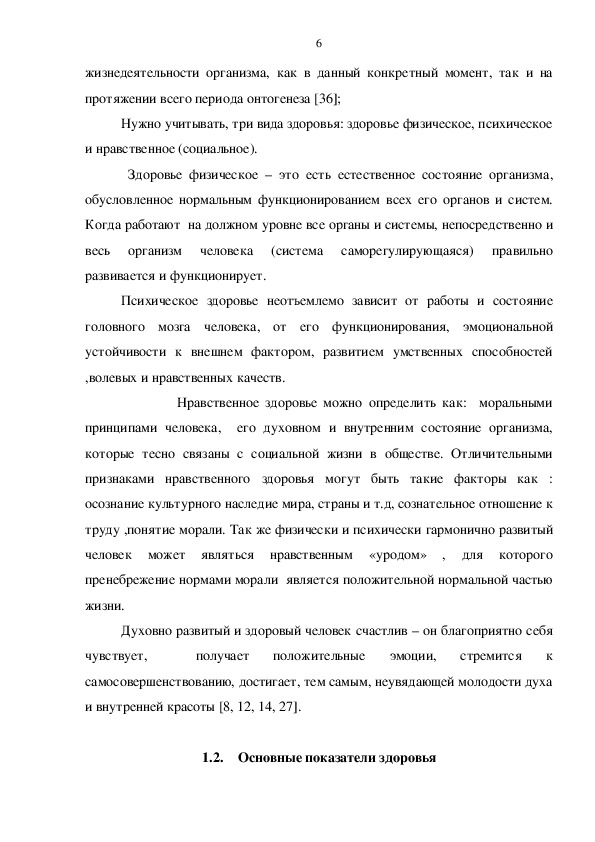 6

жизнедеятельности организма, как в данный конкретный момент, так и на протяжении всего периода онтогенеза [36];

Нужно учитывать, три вида здоровья: здоровье физическое, психическое и нравственное (социальное).

Здоровье физическое – это есть естественное состояние организма, обусловленное нормальным функционированием всех его органов и систем. Когда работают на должном уровне все органы и системы, непосредственно и весь организм человека (система саморегулирующаяся) правильно развивается и функционирует.

Психическое здоровье неотъемлемо зависит от работы и состояние головного мозга человека, от его функционирования, эмоциональной устойчивости к внешнем фактором, развитием умственных способностей ,волевых и нравственных качеств.

Нравственное здоровье можно определить как: моральными принципами человека, его духовном и внутренним состояние организма, которые тесно связаны с социальной жизни в обществе. Отличительными признаками нравственного здоровья могут быть такие факторы как : осознание культурного наследие мира, страны и т.д, сознательное отношение к труду ,понятие морали. Так же физически и психически гармонично развитый человек может являться нравственным «уродом» , для которого пренебрежение нормами морали является положительной нормальной частью жизни.

Духовно развитый и здоровый человек счастлив – он благоприятно себя чувствует, получает положительные эмоции, стремится к самосовершенствованию, достигает, тем самым, неувядающей молодости духа и внутренней красоты [8, 12, 14, 27].

1.2. Основные показатели здоровья